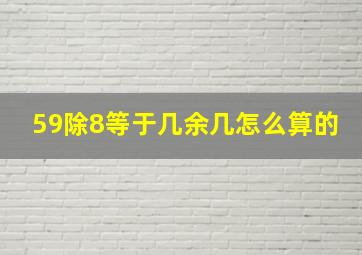 59除8等于几余几怎么算的